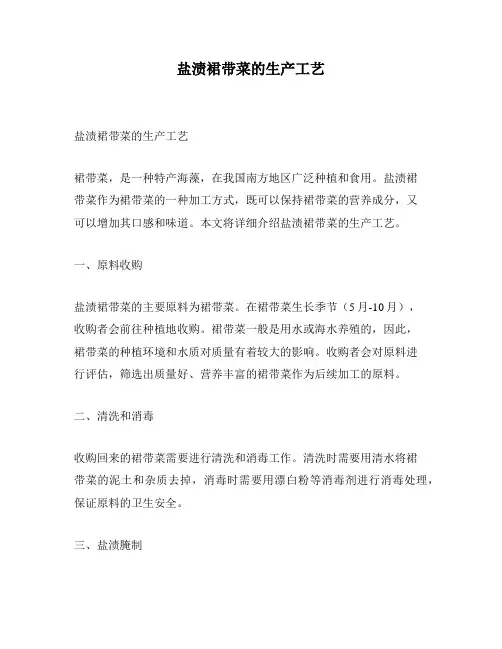 盐渍裙带菜的生产工艺

盐渍裙带菜的生产工艺

裙带菜，是一种特产海藻，在我国南方地区广泛种植和食用。盐渍裙带菜作为裙带菜的一种加工方式，既可以保持裙带菜的营养成分，又可以增加其口感和味道。本文将详细介绍盐渍裙带菜的生产工艺。

一、原料收购

盐渍裙带菜的主要原料为裙带菜。在裙带菜生长季节（5月-10月），收购者会前往种植地收购。裙带菜一般是用水或海水养殖的，因此，裙带菜的种植环境和水质对质量有着较大的影响。收购者会对原料进行评估，筛选出质量好、营养丰富的裙带菜作为后续加工的原料。

二、清洗和消毒

收购回来的裙带菜需要进行清洗和消毒工作。清洗时需要用清水将裙带菜的泥土和杂质去掉，消毒时需要用漂白粉等消毒剂进行消毒处理，保证原料的卫生安全。

三、盐渍腌制